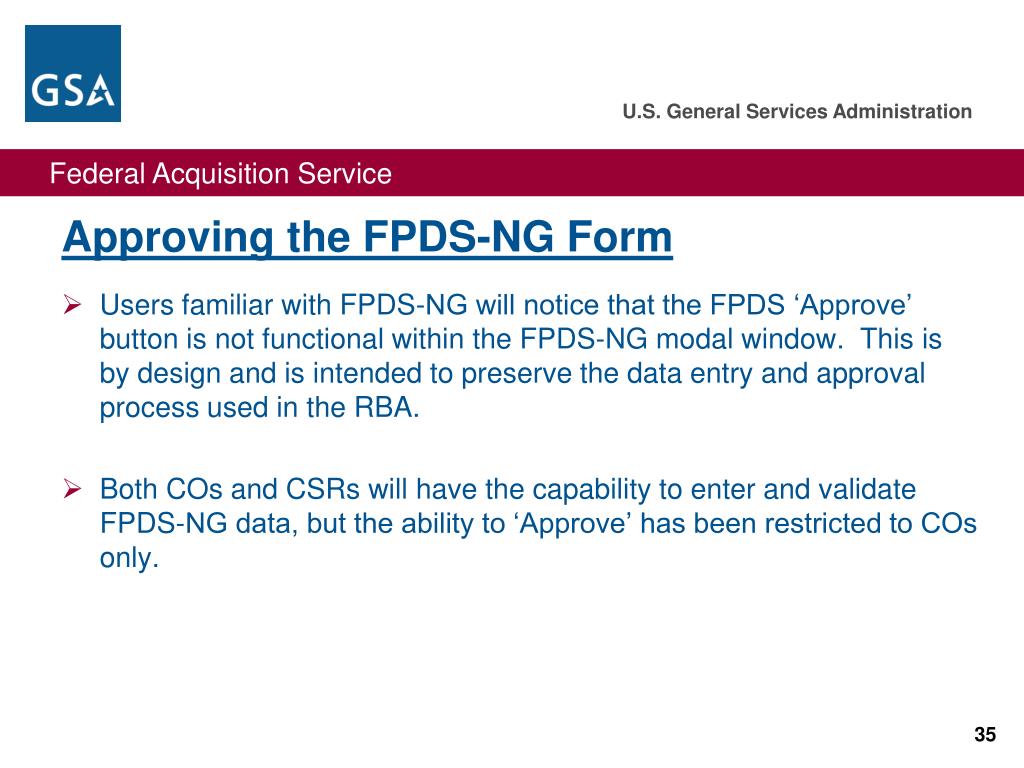 GSA

U.S. General Services Administration

Federal Acquisition Service

Approving the FPDS-NG Form

➢ Users familiar with FPDS-NG will notice that the FPDS ‘Approve’ button is not functional within the FPDS-NG modal window. This is by design and is intended to preserve the data entry and approval process used in the RBA.

➢ Both COs and CSRs will have the capability to enter and validate FPDS-NG data, but the ability to ‘Approve’ has been restricted to COs only.

35